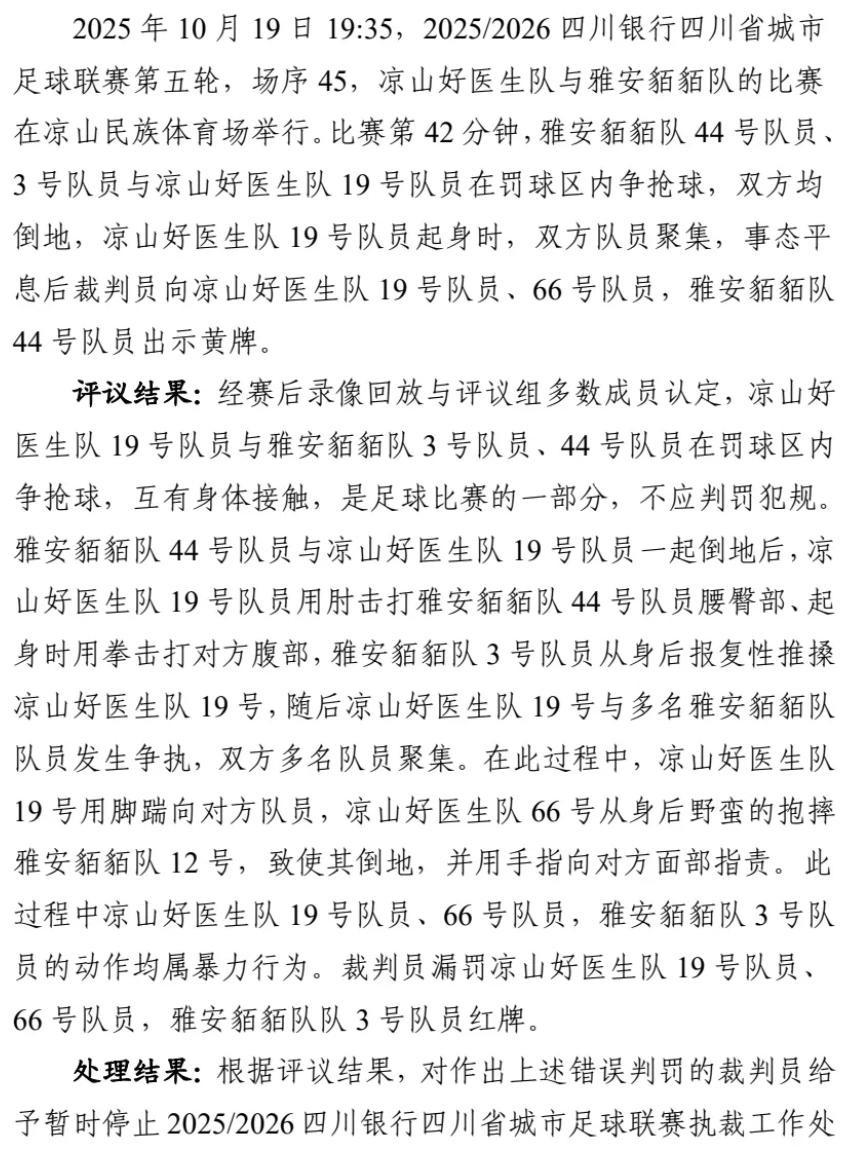 2025年10月19日19:35，2025/2026四川银行四川省城市足球联赛第五轮，场序45，凉山好医生队与雅安貊貊队的比赛在凉山民族体育场举行。比赛第42分钟，雅安貊貊队44号队员、3号队员与凉山好医生队19号队员在罚球区内争抢球，双方均倒地，凉山好医生队19号队员起身时，双方队员聚集，事态平息后裁判员向凉山好医生队19号队员、66号队员，雅安貊貊队44号队员出示黄牌。

评议结果：经赛后录像回放与评议组多数成员认定，凉山好医生队19号队员与雅安貊貊队3号队员、44号队员在罚球区内争抢球，互有身体接触，是足球比赛的一部分，不应判罚犯规。雅安貊貊队44号队员与凉山好医生队19号队员一起倒地后，凉山好医生队19号队员用肘击打雅安貊貊队44号队员腰臀部、起身时用拳击打对方腹部，雅安貊貊队3号队员从身后报复性推搡凉山好医生队19号，随后凉山好医生队19号与多名雅安貊貊队队员发生争执，双方多名队员聚集。在此过程中，凉山好医生队19号用脚踹向对方队员，凉山好医生队66号从身后野蛮的抱摔雅安貊貊队12号，致使其倒地，并用手指向对方面部指责。此过程中凉山好医生队19号队员、66号队员，雅安貊貊队3号队员的动作均属暴力行为。裁判员漏罚凉山好医生队19号队员、66号队员，雅安貊貊队队3号队员红牌。

处理结果：根据评议结果，对作出上述错误判罚的裁判员给予暂时停止2025/2026四川银行四川省城市足球联赛执裁工作处